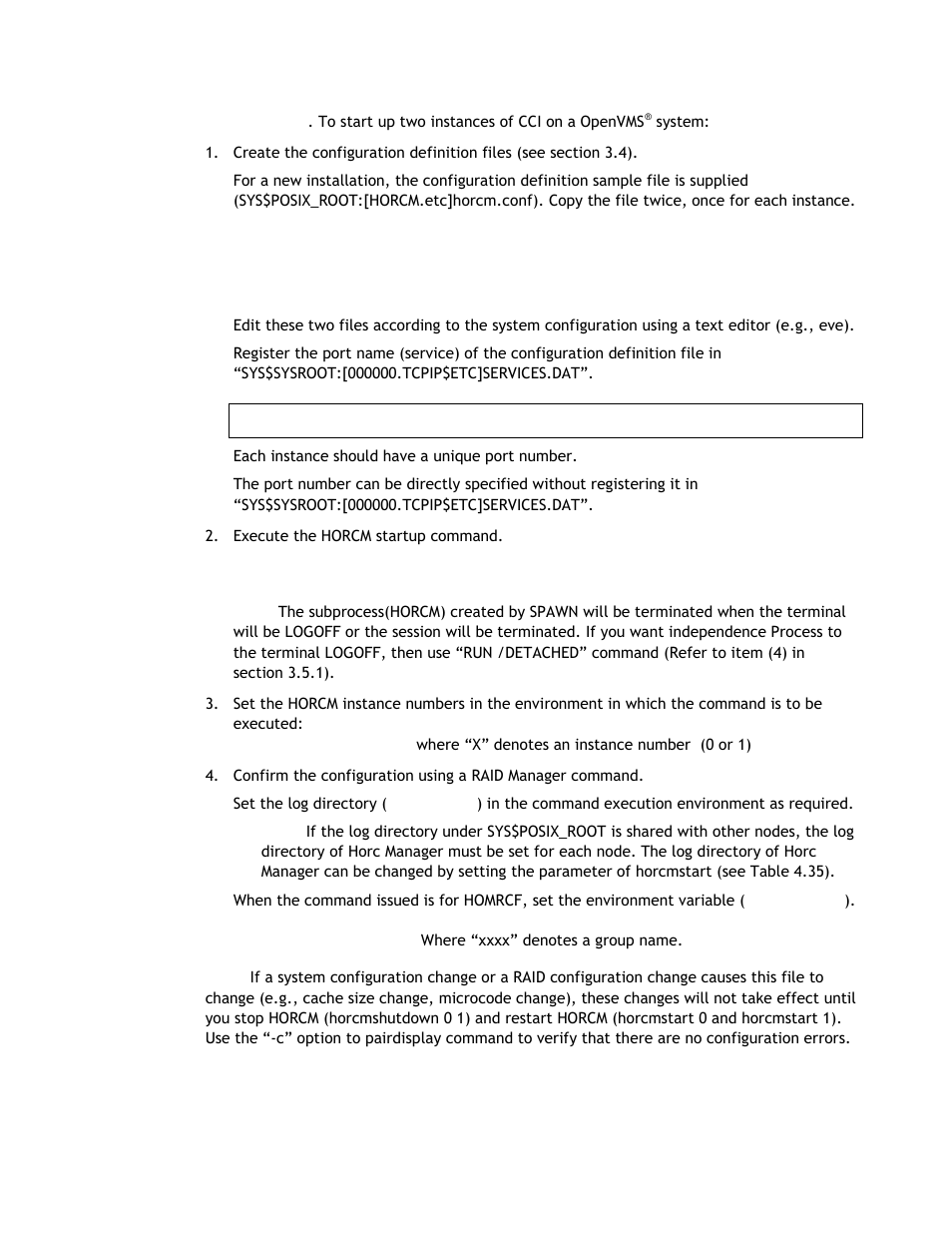 . To start up two instances of CCI on a OpenVMS® system:

1. Create the configuration definition files (see section 3.4).

For a new installation, the configuration definition sample file is supplied (SYS$POSIX_ROOT:[HORCM.etc]horcm.conf). Copy the file twice, once for each instance.

Edit these two files according to the system configuration using a text editor (e.g., eve).

Register the port name (service) of the configuration definition file in “SYS$SYSROOT:[000000.TCPIP$ETC]SERVICES.DAT”.

Each instance should have a unique port number.

The port number can be directly specified without registering it in “SYS$SYSROOT:[000000.TCPIP$ETC]SERVICES.DAT”.

2. Execute the HORCM startup command.

The subprocess(HORCM) created by SPAWN will be terminated when the terminal will be LOGOFF or the session will be terminated. If you want independence Process to the terminal LOGOFF, then use “RUN /DETACHED” command (Refer to item (4) in section 3.5.1).

3. Set the HORCM instance numbers in the environment in which the command is to be executed:

where “X” denotes an instance number (0 or 1)

4. Confirm the configuration using a RAID Manager command.

Set the log directory ( ) in the command execution environment as required.

If the log directory under SYS$POSIX_ROOT is shared with other nodes, the log directory of Horc Manager must be set for each node. The log directory of Horc Manager can be changed by setting the parameter of horcmstart (see Table 4.35).

When the command issued is for HOMRCF, set the environment variable ( ).

Where “xxxx” denotes a group name.

If a system configuration change or a RAID configuration change causes this file to change (e.g., cache size change, microcode change), these changes will not take effect until you stop HORCM (horcmshutdown 0 1) and restart HORCM (horcmstart 0 and horcmstart 1). Use the “-c” option to pairdisplay command to verify that there are no configuration errors.